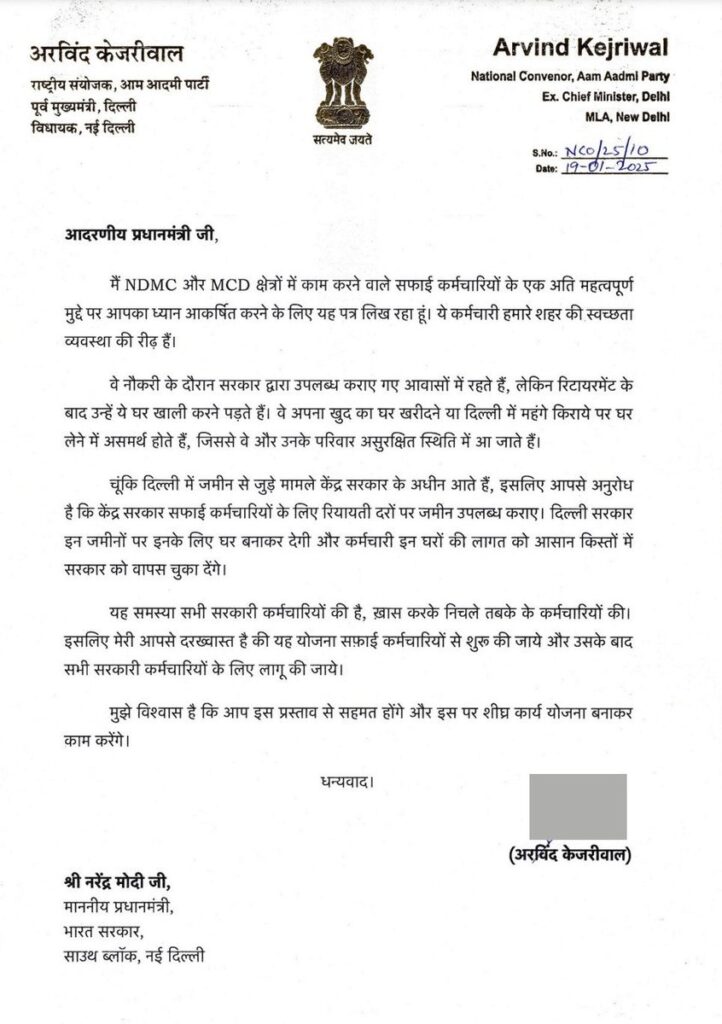 अरविंद केजरीवाल
राष्ट्रीय संयोजक, आम आदमी पार्टी
पूर्व मुख्यमंत्री, दिल्ली
विधायक, नई दिल्ली

सत्यमेव जयते

Arvind Kejriwal
National Convenor, Aam Aadmi Party
Ex. Chief Minister, Delhi
MLA, New Delhi

S.No.: NCO/25/10
Date: 19-01-2025

आदरणीय प्रधानमंत्री जी,

मैं NDMC और MCD क्षेत्रों में काम करने वाले सफाई कर्मचारियों के एक अति महत्वपूर्ण मुद्दे पर आपका ध्यान आकर्षित करने के लिए यह पत्र लिख रहा हूं। ये कर्मचारी हमारे शहर की स्वच्छता व्यवस्था की रीढ़ हैं।

वे नौकरी के दौरान सरकार द्वारा उपलब्ध कराए गए आवासों में रहते हैं, लेकिन रिटायरमेंट के बाद उन्हें ये घर खाली करने पड़ते हैं। वे अपना खुद का घर खरीदने या दिल्ली में महंगे किराये पर घर लेने में असमर्थ होते हैं, जिससे वे और उनके परिवार असुरक्षित स्थिति में आ जाते हैं।

चूंकि दिल्ली में जमीन से जुड़े मामले केंद्र सरकार के अधीन आते हैं, इसलिए आपसे अनुरोध है कि केंद्र सरकार सफाई कर्मचारियों के लिए रियायती दरों पर जमीन उपलब्ध कराए। दिल्ली सरकार इन जमीनों पर इनके लिए घर बनाकर देगी और कर्मचारी इन घरों की लागत को आसान किस्तों में सरकार को वापस चुका देंगे।

यह समस्या सभी सरकारी कर्मचारियों की है, ख़ास करके निचले तबके के कर्मचारियों की। इसलिए मेरी आपसे दरख्वास्त है की यह योजना सफ़ाई कर्मचारियों से शुरू की जाये और उसके बाद सभी सरकारी कर्मचारियों के लिए लागू की जाये।

मुझे विश्वास है कि आप इस प्रस्ताव से सहमत होंगे और इस पर शीघ्र कार्य योजना बनाकर काम करेंगे।

धन्यवाद।

(अरविंद केजरीवाल)

श्री नरेंद्र मोदी जी,
माननीय प्रधानमंत्री,
भारत सरकार,
साउथ ब्लॉक, नई दिल्ली